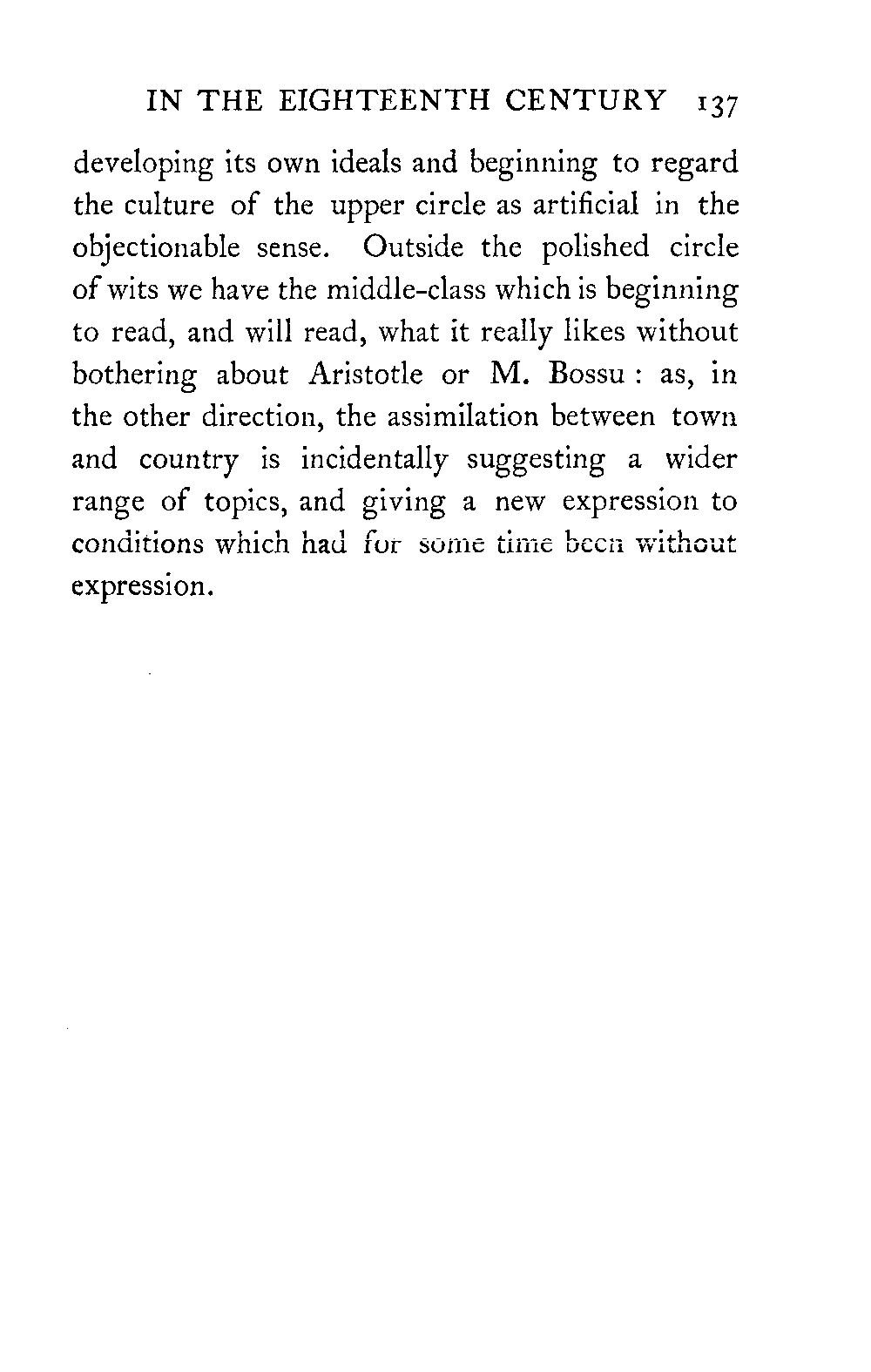 IN THE EIGHTEENTH CENTURY 137

developing its own ideals and beginning to regard the culture of the upper circle as artificial in the objectionable sense. Outside the polished circle of wits we have the middle-class which is beginning to read, and will read, what it really likes without bothering about Aristotle or M. Bossu : as, in the other direction, the assimilation between town and country is incidentally suggesting a wider range of topics, and giving a new expression to conditions which had for some time been without expression.